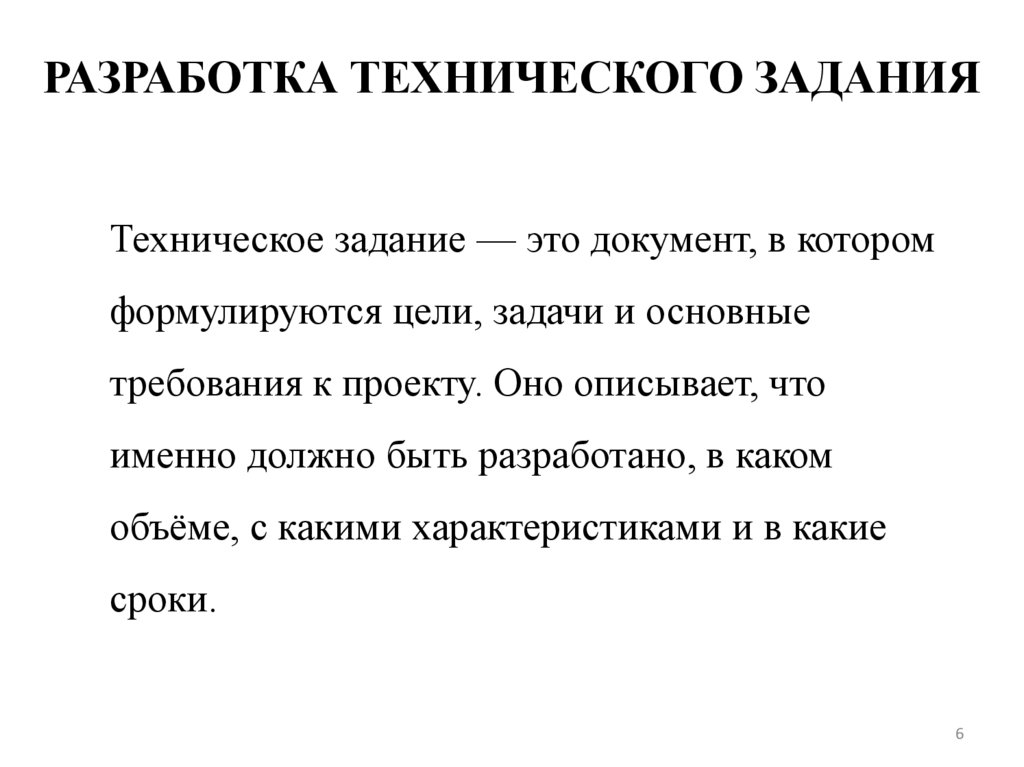 РАЗРАБОТКА ТЕХНИЧЕСКОГО ЗАДАНИЯ

Техническое задание — это документ, в котором формулируются цели, задачи и основные требования к проекту. Оно описывает, что именно должно быть разработано, в каком объёме, с какими характеристиками и в какие сроки.

6